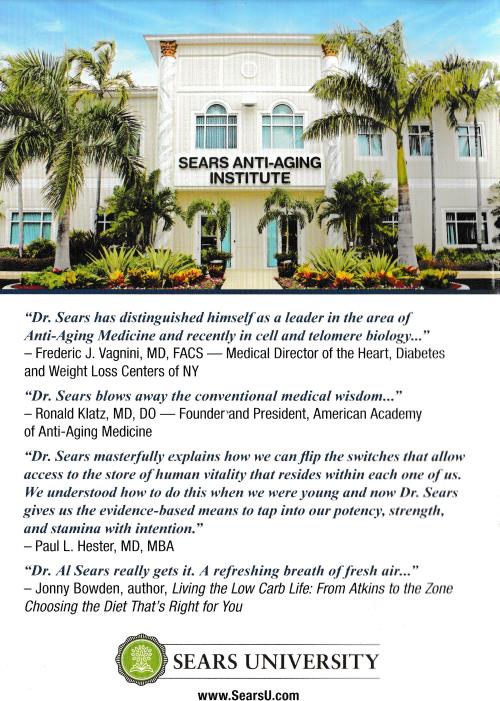 SEARS ANTI-AGING INSTITUTE

"Dr. Sears has distinguished himself as a leader in the area of Anti-Aging Medicine and recently in cell and telomere biology..."
– Frederic J. Vagnini, MD, FACS — Medical Director of the Heart, Diabetes and Weight Loss Centers of NY

"Dr. Sears blows away the conventional medical wisdom..."
– Ronald Klatz, MD, DO — Founder and President, American Academy of Anti-Aging Medicine

"Dr. Sears masterfully explains how we can flip the switches that allow access to the store of human vitality that resides within each one of us. We understood how to do this when we were young and now Dr. Sears gives us the evidence-based means to tap into our potency, strength, and stamina with intention."
– Paul L. Hester, MD, MBA

"Dr. Al Sears really gets it. A refreshing breath of fresh air..."
– Jonny Bowden, author, Living the Low Carb Life: From Atkins to the Zone Choosing the Diet That's Right for You

SEARS UNIVERSITY

www.SearsU.com